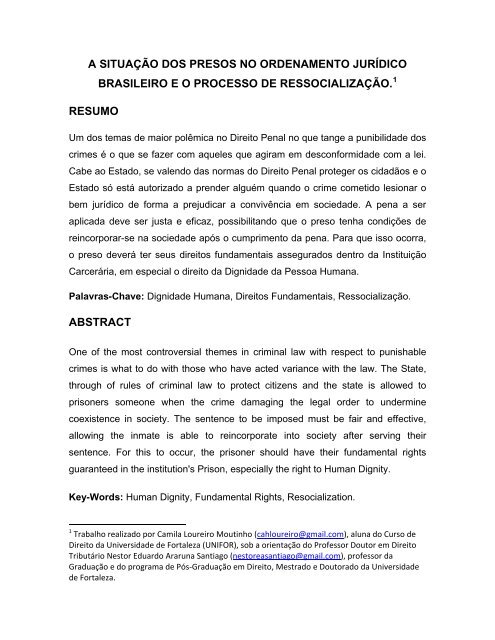 A SITUAÇÃO DOS PRESOS NO ORDENAMENTO JURÍDICO BRASILEIRO E O PROCESSO DE RESSOCIALIZAÇÃO.$^1$

RESUMO

Um dos temas de maior polêmica no Direito Penal no que tange a punibilidade dos crimes é o que se fazer com aqueles que agiram em desconformidade com a lei. Cabe ao Estado, se valendo das normas do Direito Penal proteger os cidadãos e o Estado só está autorizado a prender alguém quando o crime cometido lesionar o bem jurídico de forma a prejudicar a convivência em sociedade. A pena a ser aplicada deve ser justa e eficaz, possibilitando que o preso tenha condições de reincorporar-se na sociedade após o cumprimento da pena. Para que isso ocorra, o preso deverá ter seus direitos fundamentais assegurados dentro da Instituição Carcerária, em especial o direito da Dignidade da Pessoa Humana.

Palavras-Chave: Dignidade Humana, Direitos Fundamentais, Ressocialização.

ABSTRACT

One of the most controversial themes in criminal law with respect to punishable crimes is what to do with those who have acted variance with the law. The State, through of rules of criminal law to protect citizens and the state is allowed to prisoners someone when the crime damaging the legal order to undermine coexistence in society. The sentence to be imposed must be fair and effective, allowing the inmate is able to reincorporate into society after serving their sentence. For this to occur, the prisoner should have their fundamental rights guaranteed in the institution's Prison, especially the right to Human Dignity.

Key-Words: Human Dignity, Fundamental Rights, Resocialization.

$^1$ Trabalho realizado por Camila Loureiro Moutinho (cahloureiro@gmail.com), aluna do Curso de Direito da Universidade de Fortaleza (UNIFOR), sob a orientação do Professor Doutor em Direito Tributário Nestor Eduardo Araruna Santiago (nestoreasantiago@gmail.com), professor da Graduação e do programa de Pós-Graduação em Direito, Mestrado e Doutorado da Universidade de Fortaleza.